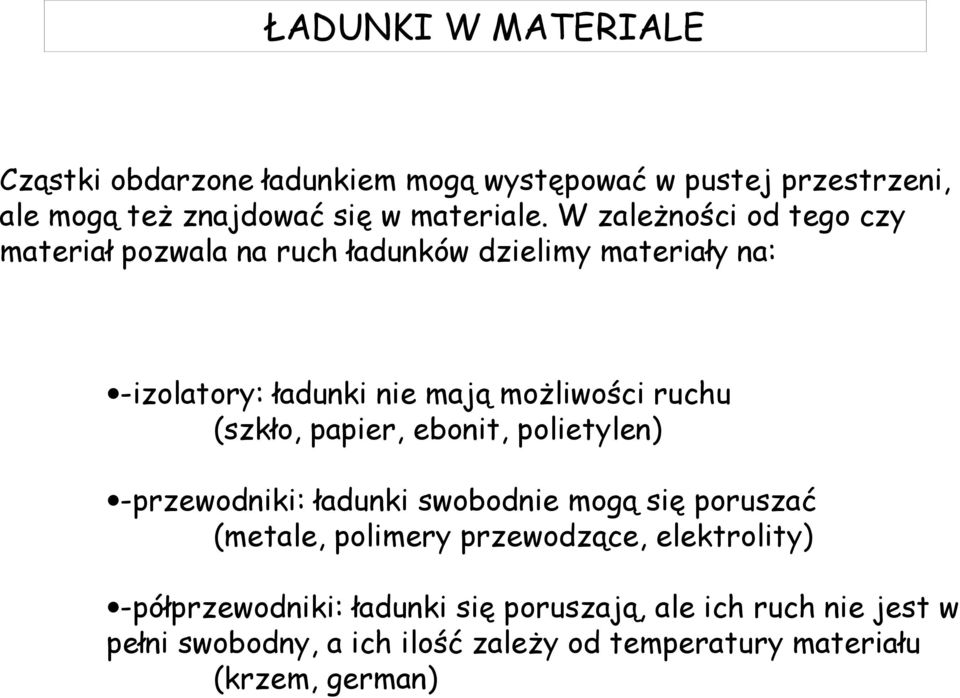 ŁADUNKI W MATERIALE

Cząstki obdarzone ładunkiem mogą występować w pustej przestrzeni, ale mogą też znajdować się w materiale. W zależności od tego czy materiał pozwala na ruch ładunków dzielimy materiały na:

•-izolatory: ładunki nie mają możliwości ruchu (szkło, papier, ebonit, polietylen)

•-przewodniki: ładunki swobodnie mogą się poruszać (metale, polimery przewodzące, elektrolity)

•-półprzewodniki: ładunki się poruszają, ale ich ruch nie jest w pełni swobodny, a ich ilość zależy od temperatury materiału (krzem, german)